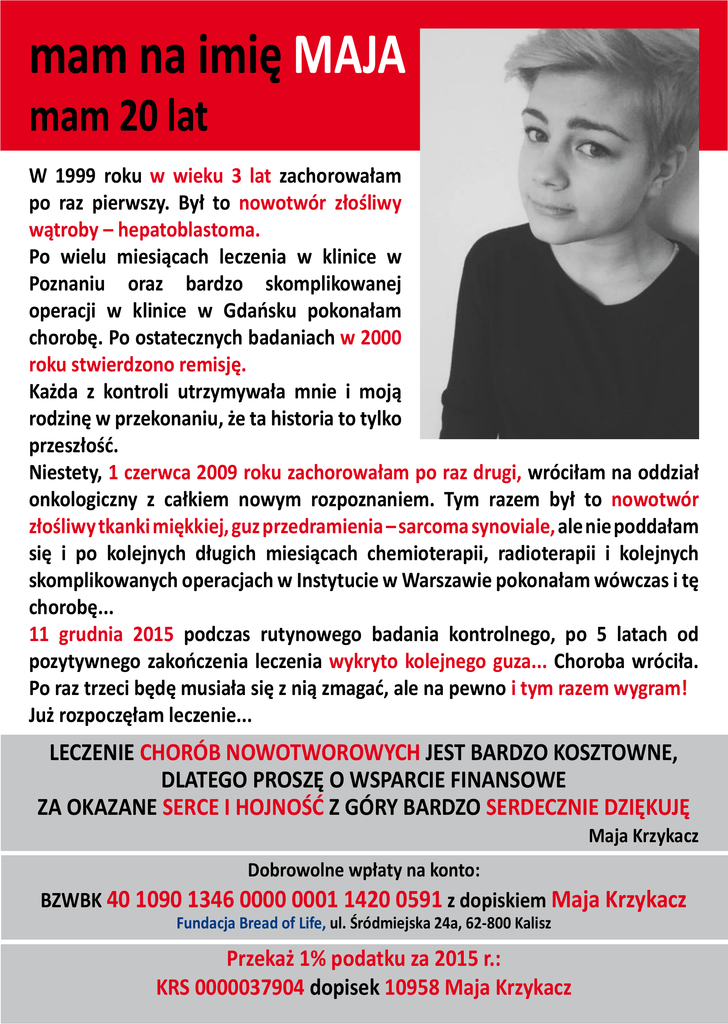 mam na imię MAJA
mam 20 lat

W 1999 roku w wieku 3 lat zachorowałam po raz pierwszy. Był to nowotwór złośliwy wątroby – hepatoblastoma.
Po wielu miesiącach leczenia w klinice w Poznaniu oraz bardzo skomplikowanej operacji w klinice w Gdańsku pokonałam chorobę. Po ostatecznych badaniach w 2000 roku stwierdzono remisję.
Każda z kontroli utrzymywała mnie i moją rodzinę w przekonaniu, że ta historia to tylko przeszłość.
Niestety, 1 czerwca 2009 roku zachorowałam po raz drugi, wróciłam na oddział onkologiczny z całkiem nowym rozpoznaniem. Tym razem był to nowotwór złośliwy tkanki miękkiej, guz przedramienia – sarcoma synoviale, ale nie poddałam się i po kolejnych długich miesiącach chemioterapii, radioterapii i kolejnych skomplikowanych operacjach w Instytucie w Warszawie pokonałam wówczas i tę chorobę...
11 grudnia 2015 podczas rutynowego badania kontrolnego, po 5 latach od pozytywnego zakończenia leczenia wykryto kolejnego guza... Choroba wróciła. Po raz trzeci będę musiała się z nią zmagać, ale na pewno i tym razem wygram!
Już rozpoczęłam leczenie...

LECZENIE CHORÓB NOWOTWOROWYCH JEST BARDZO KOSZTOWNE, DLATEGO PROSZĘ O WSPARCIE FINANSOWE
ZA OKAZANE SERCE I HOJNOŚĆ Z GÓRY BARDZO SERDECZNIE DZIĘKUJĘ
Maja Krzykacz

Dobrowolne wpłaty na konto:
BZWBK 40 1090 1346 0000 0001 1420 0591 z dopiskiem Maja Krzykacz
Fundacja Bread of Life, ul. Śródmiejska 24a, 62-800 Kalisz

Przekaż 1% podatku za 2015 r.:
KRS 0000037904 dopisek 10958 Maja Krzykacz